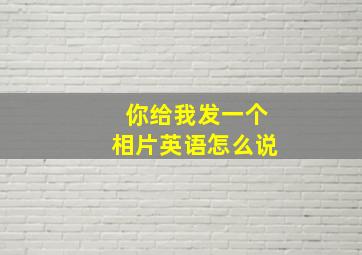 你给我发一个
相片英语怎么说